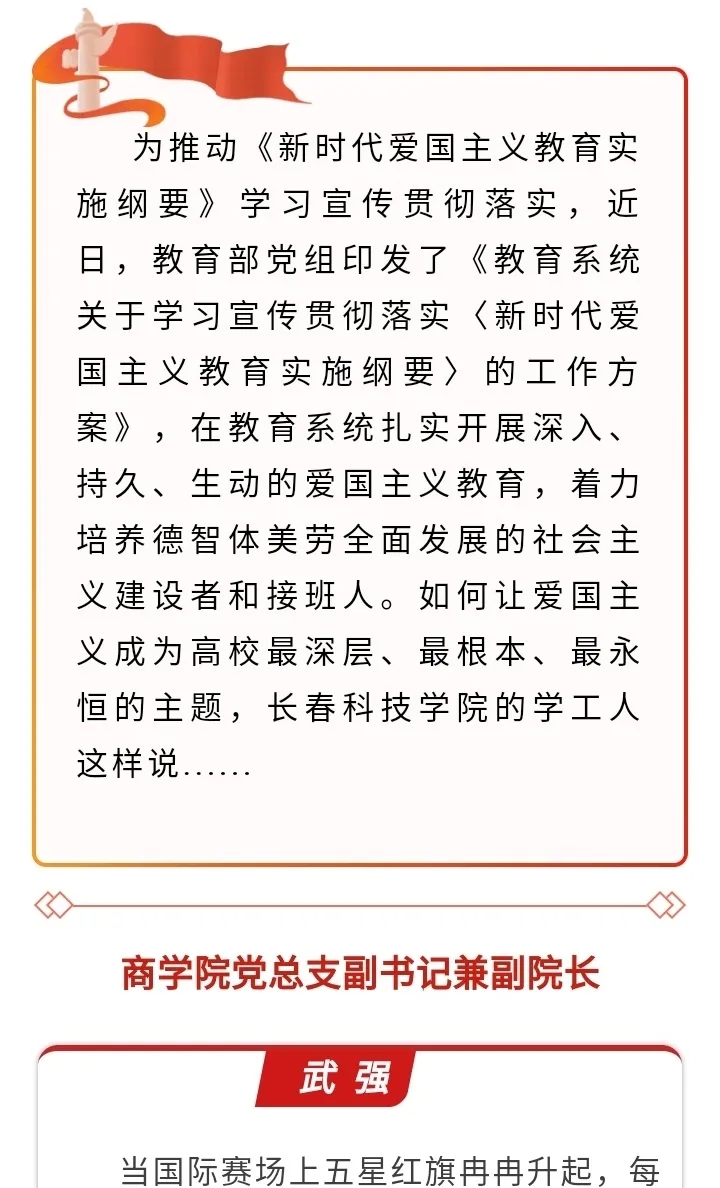 为推动《新时代爱国主义教育实施纲要》学习宣传贯彻落实，近日，教育部党组印发了《教育系统关于学习宣传贯彻落实〈新时代爱国主义教育实施纲要〉的工作方案》，在教育系统扎实开展深入、持久、生动的爱国主义教育，着力培养德智体美劳全面发展的社会主义建设者和接班人。如何让爱国主义成为高校最深层、最根本、最永恒的主题，长春科技学院的学工人这样说......

商学院党总支副书记兼副院长

武 强

当国际赛场上五星红旗冉冉升起，每